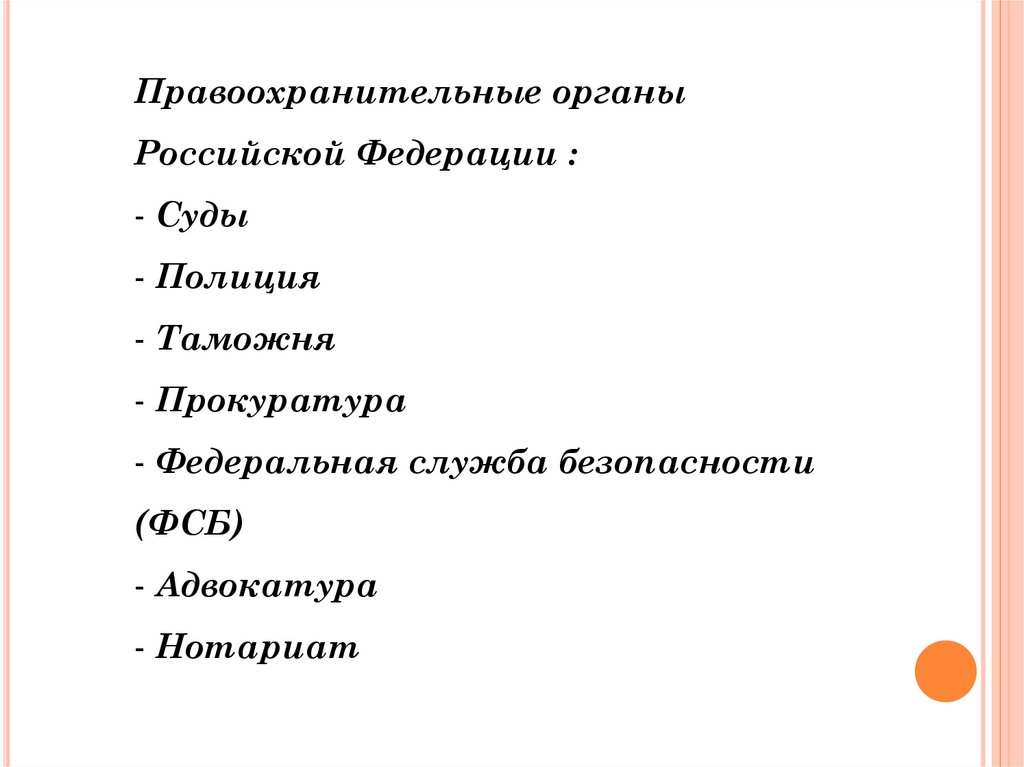 Правоохранительные органы Российской Федерации :

- Суды

- Полиция

- Таможня

- Прокуратура

- Федеральная служба безопасности (ФСБ)

- Адвокатура

- Нотариат